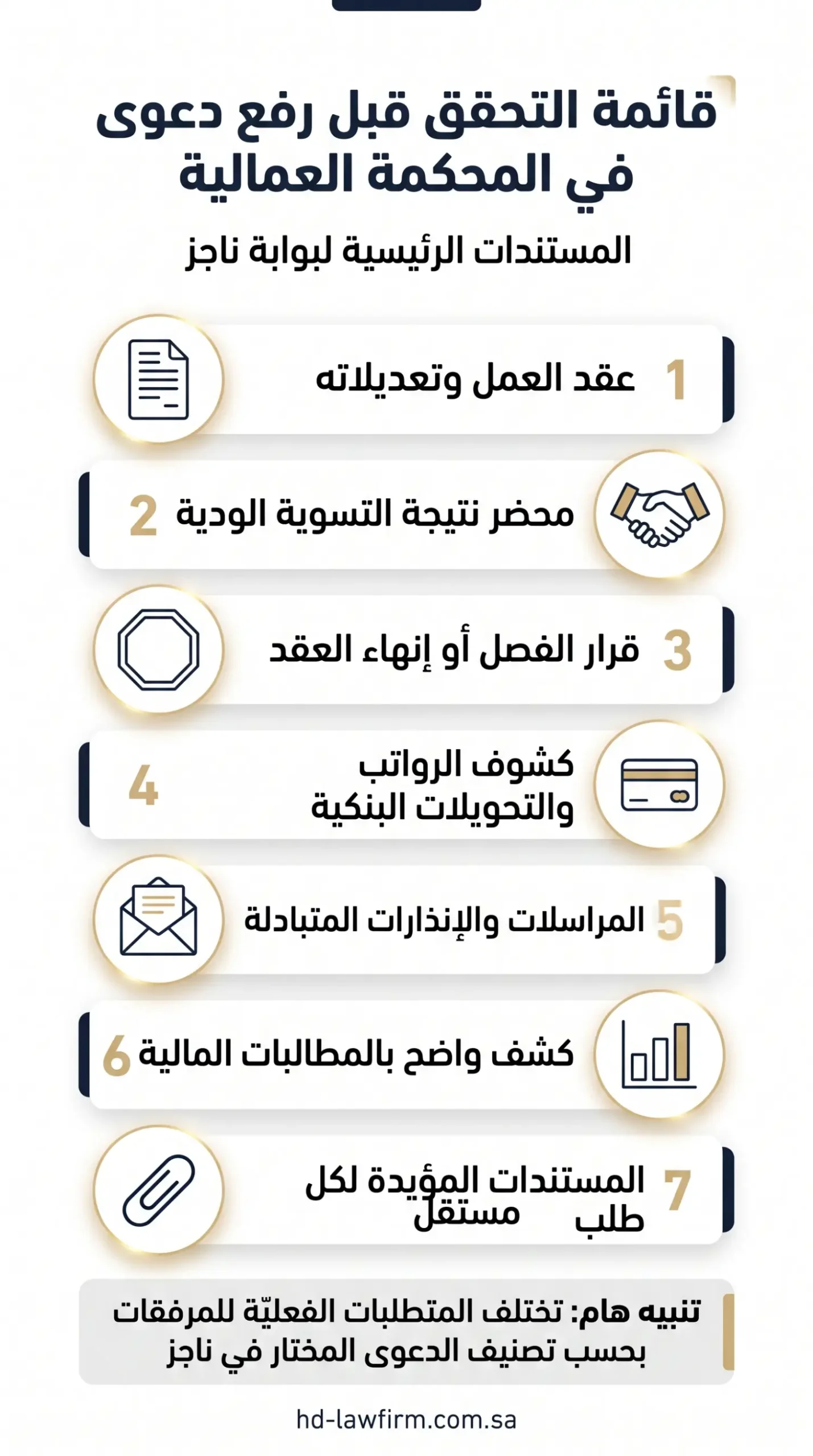 قائمة التحقق قبل رفع دعوى في المحكمة العمالية

المستندات الرئيسية لبوابة ناجز

1 عقد العمل وتعديلاته

2 محضر نتيجة التسوية الودية

3 قرار الفصل أو إنهاء العقد

4 كشوف الرواتب والتحويلات البنكية

5 المراسلات والإنذارات المتبادلة

6 كشف واضح بالمطالبات المالية

7 المستندات المؤيدة لكل طلب مستقل

تنبيه هام: تختلف المتطلبات الفعليّة للمرفقات بحسب تصنيف الدعوى المختار في ناجز

hd-lawfirm.com.sa